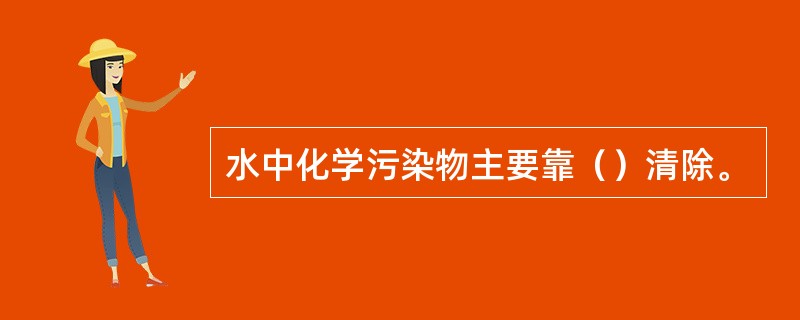 水中化学污染物主要靠（）清除。